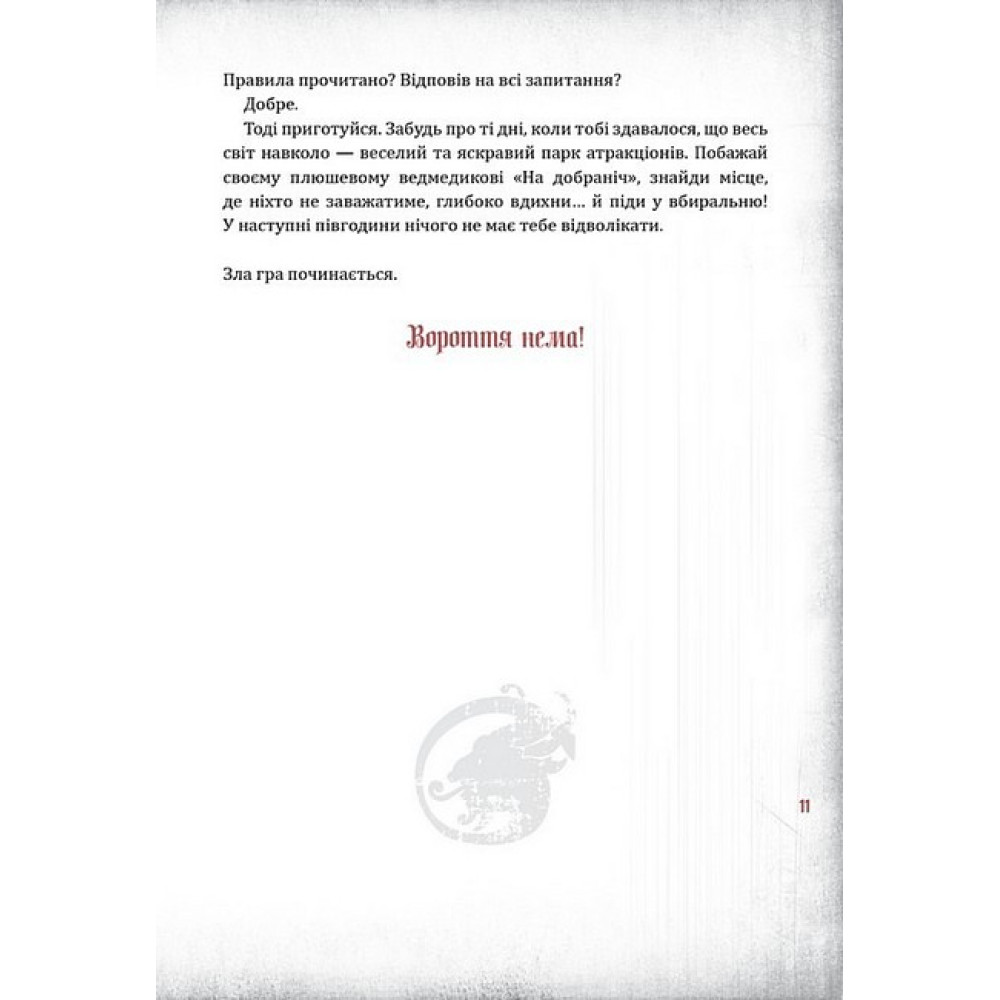 Правила прочитано? Відповів на всі запитання?

Добре.

Тоді приготуйся. Забудь про ті дні, коли тобі здавалося, що весь світ навколо — веселий та яскравий парк атракціонів. Побажай своєму плюшевому ведмедикові «На добраніч», знайди місце, де ніхто не заважатиме, глибоко вдихни... й піди у вбиральню! У наступні півгодини нічого не має тебе відволікати.

Зла гра починається.

Вороття нема!

11